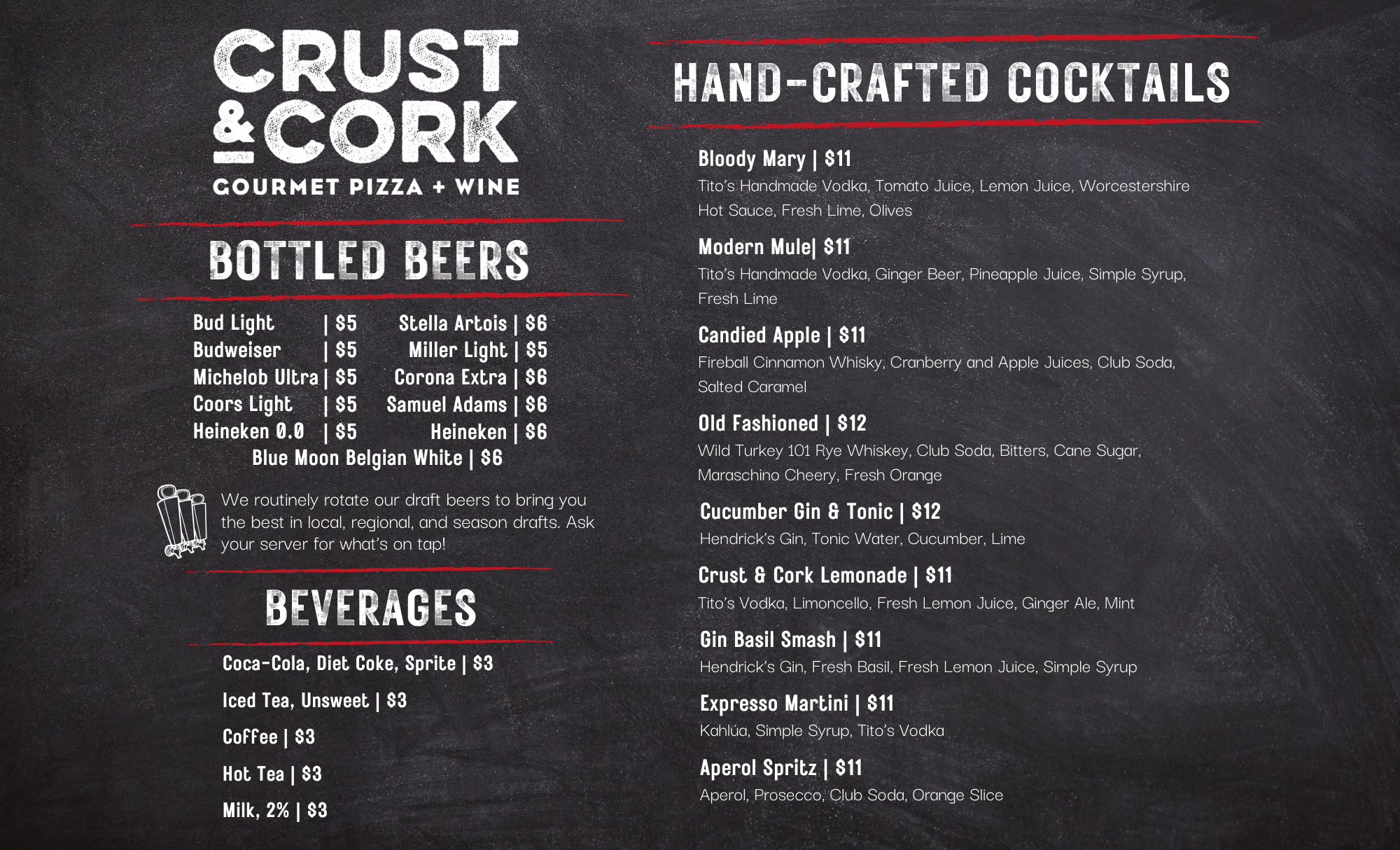 CRUST & CORK
GOURMET PIZZA + WINE

BOTTLED BEERS

Bud Light | $5
Budweiser | $5
Michelob Ultra | $5
Coors Light | $5
Heineken 0.0 | $5

Stella Artois | $6
Miller Light | $5
Corona Extra | $6
Samuel Adams | $6
Heineken | $6

Blue Moon Belgian White | $6

We routinely rotate our draft beers to bring you the best in local, regional, and season drafts. Ask your server for what's on tap!

BEVERAGES

Coca-Cola, Diet Coke, Sprite | $3

Iced Tea, Unsweet | $3

Coffee | $3

Hot Tea | $3

Milk, 2% | $3

HAND-CRAFTED COCKTAILS

Bloody Mary | $11
Tito's Handmade Vodka, Tomato Juice, Lemon Juice, Worcestershire Hot Sauce, Fresh Lime, Olives

Modern Mule| $11
Tito's Handmade Vodka, Ginger Beer, Pineapple Juice, Simple Syrup, Fresh Lime

Candied Apple | $11
Fireball Cinnamon Whisky, Cranberry and Apple Juices, Club Soda, Salted Caramel

Old Fashioned | $12
Wild Turkey 101 Rye Whiskey, Club Soda, Bitters, Cane Sugar, Maraschino Cheery, Fresh Orange

Cucumber Gin & Tonic | $12
Hendrick's Gin, Tonic Water, Cucumber, Lime

Crust & Cork Lemonade | $11
Tito's Vodka, Limoncello, Fresh Lemon Juice, Ginger Ale, Mint

Gin Basil Smash | $11
Hendrick's Gin, Fresh Basil, Fresh Lemon Juice, Simple Syrup

Expresso Martini | $11
Kahlúa, Simple Syrup, Tito's Vodka

Aperol Spritz | $11
Aperol, Prosecco, Club Soda, Orange Slice